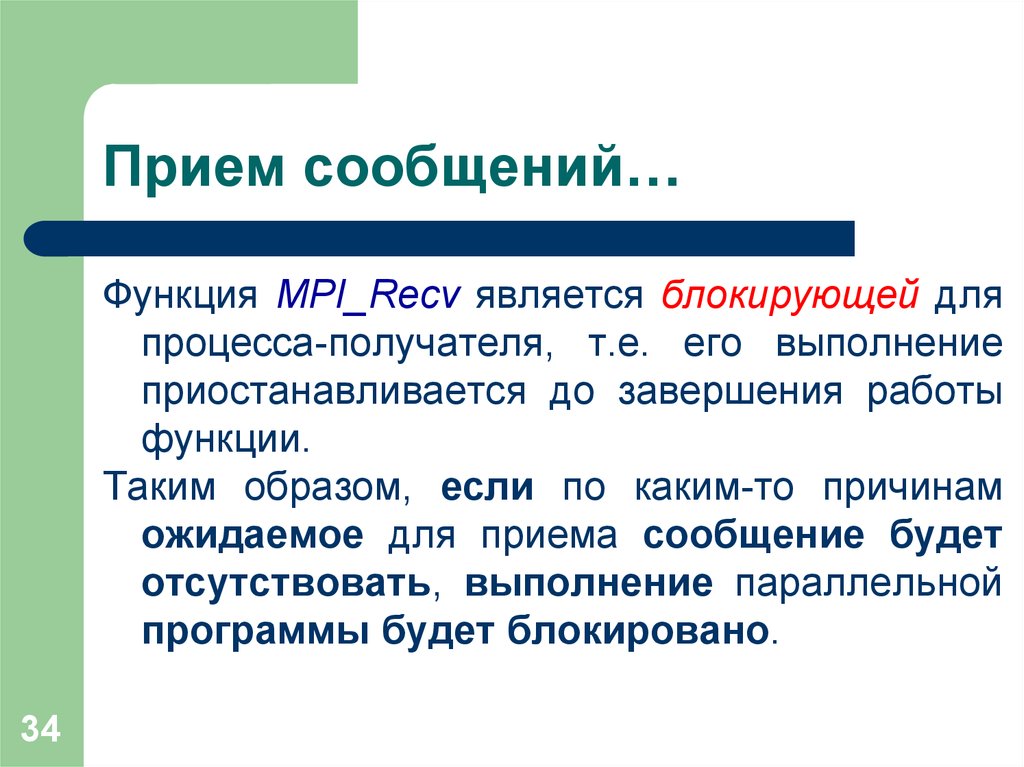 Прием сообщений…

Функция MPI_Recv является блокирующей для процесса-получателя, т.е. его выполнение приостанавливается до завершения работы функции.

Таким образом, если по каким-то причинам ожидаемое для приема сообщение будет отсутствовать, выполнение параллельной программы будет блокировано.

34